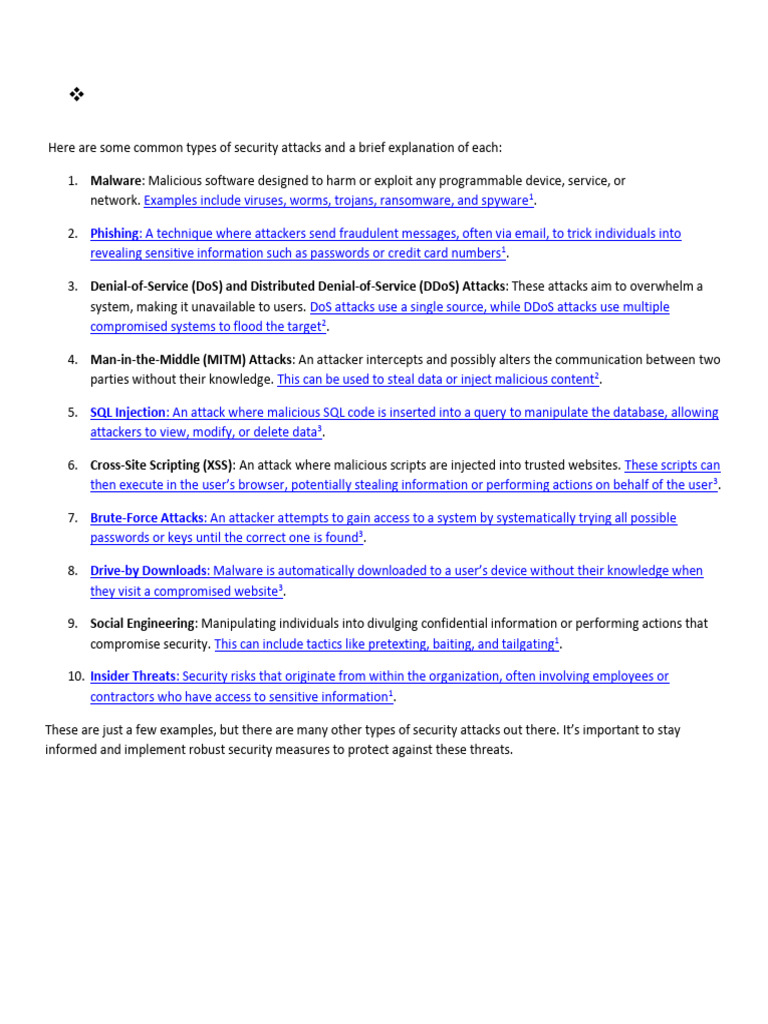 ❖

Here are some common types of security attacks and a brief explanation of each:

1. Malware: Malicious software designed to harm or exploit any programmable device, service, or network. Examples include viruses, worms, trojans, ransomware, and spyware$^1$.

2. Phishing: A technique where attackers send fraudulent messages, often via email, to trick individuals into revealing sensitive information such as passwords or credit card numbers$^1$.

3. Denial-of-Service (DoS) and Distributed Denial-of-Service (DDoS) Attacks: These attacks aim to overwhelm a system, making it unavailable to users. DoS attacks use a single source, while DDoS attacks use multiple compromised systems to flood the target$^2$.

4. Man-in-the-Middle (MITM) Attacks: An attacker intercepts and possibly alters the communication between two parties without their knowledge. This can be used to steal data or inject malicious content$^2$.

5. SQL Injection: An attack where malicious SQL code is inserted into a query to manipulate the database, allowing attackers to view, modify, or delete data$^3$.

6. Cross-Site Scripting (XSS): An attack where malicious scripts are injected into trusted websites. These scripts can then execute in the user's browser, potentially stealing information or performing actions on behalf of the user$^3$.

7. Brute-Force Attacks: An attacker attempts to gain access to a system by systematically trying all possible passwords or keys until the correct one is found$^3$.

8. Drive-by Downloads: Malware is automatically downloaded to a user's device without their knowledge when they visit a compromised website$^3$.

9. Social Engineering: Manipulating individuals into divulging confidential information or performing actions that compromise security. This can include tactics like pretexting, baiting, and tailgating$^1$.

10. Insider Threats: Security risks that originate from within the organization, often involving employees or contractors who have access to sensitive information$^1$.

These are just a few examples, but there are many other types of security attacks out there. It's important to stay informed and implement robust security measures to protect against these threats.